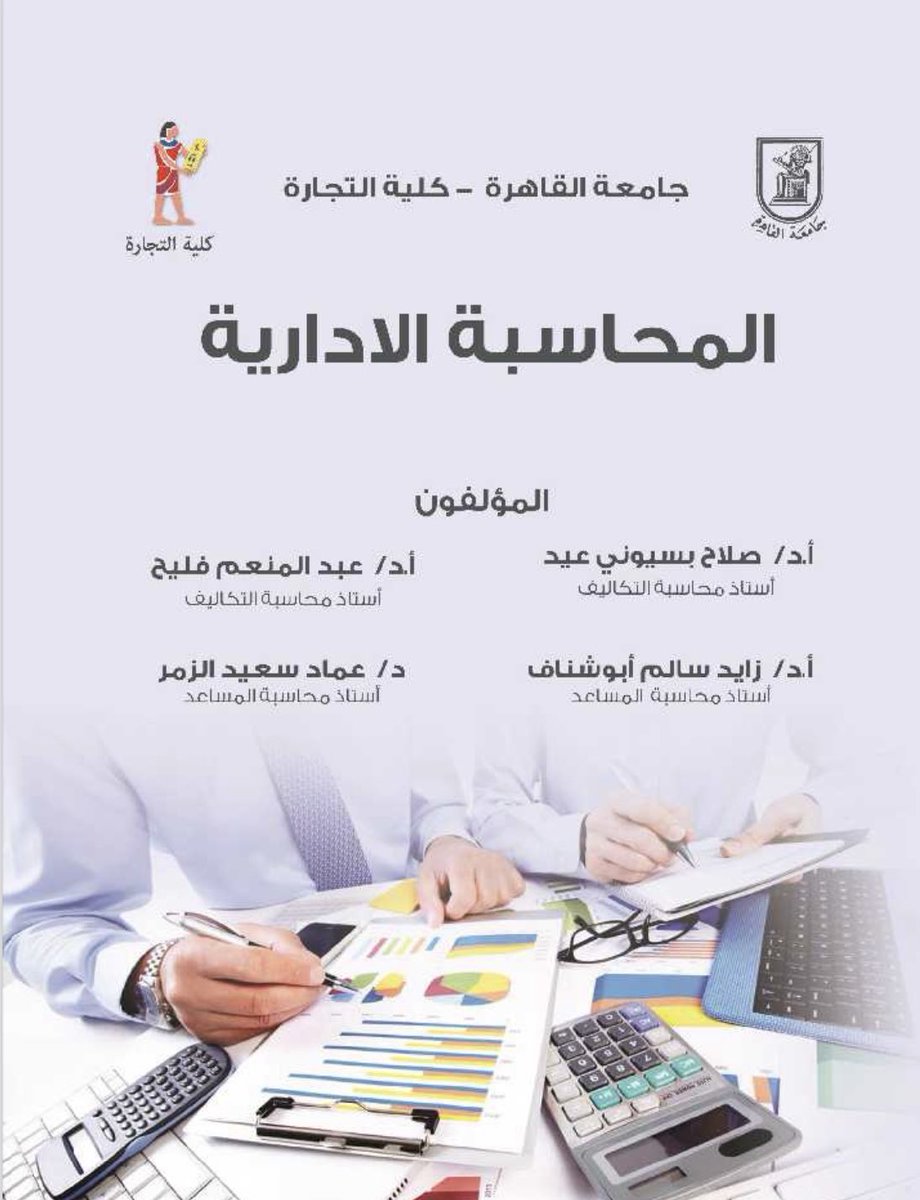 جامعة القاهرة

جامعة القاهرة – كلية التجارة

كلية التجارة

المحاسبة الادارية

المؤلفون

أ.د/ صلاح بسيوني عيد
أستاذ محاسبة التكاليف

أ.د/ عبد المنعم فليح
أستاذ محاسبة التكاليف

أ.د/ زايد سالم أبوشناف
أستاذ محاسبة المساعد

د/ عماد سعيد الزمر
أستاذ محاسبة المساعد